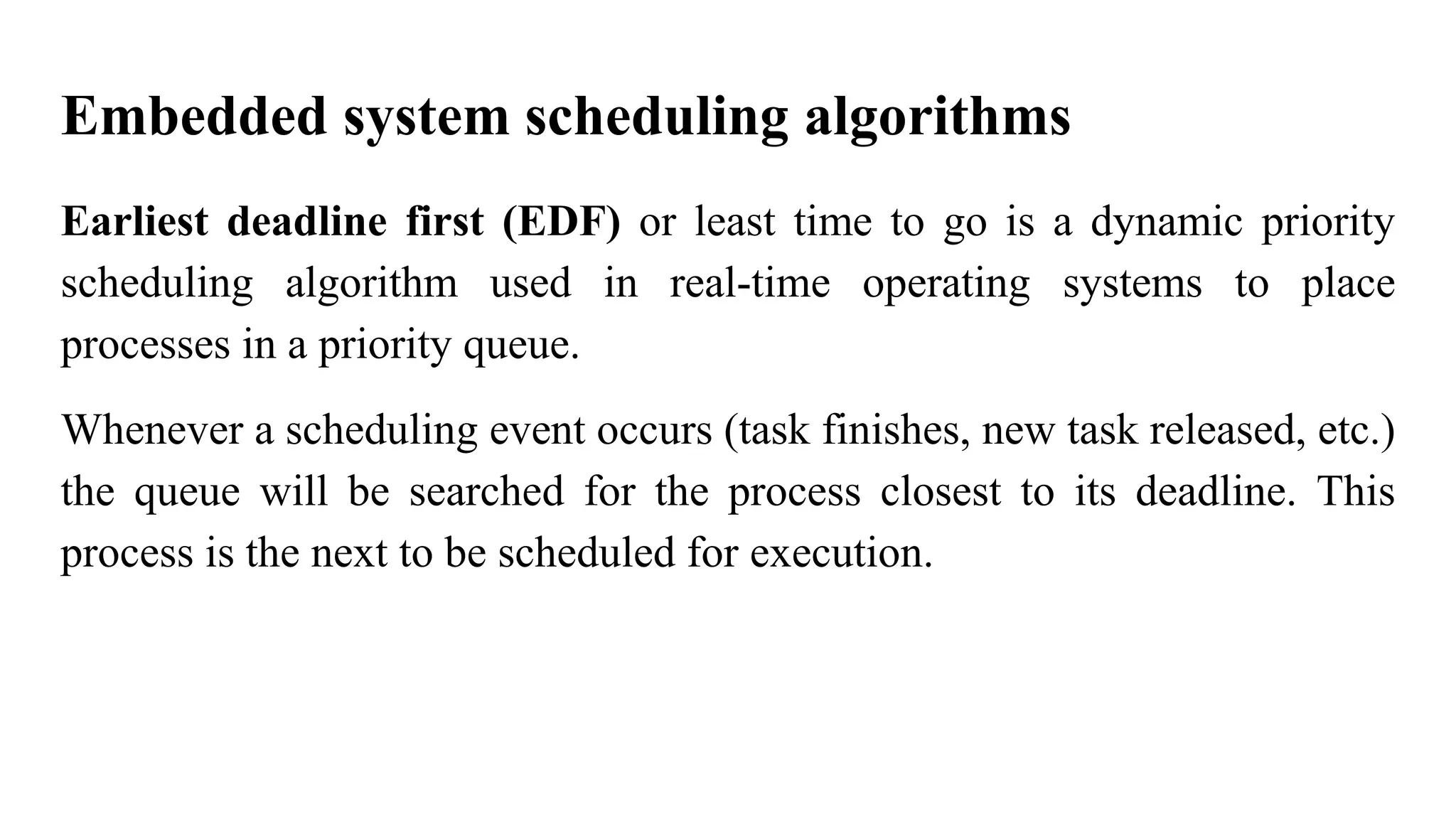 Embedded system scheduling algorithms

Earliest deadline first (EDF) or least time to go is a dynamic priority scheduling algorithm used in real-time operating systems to place processes in a priority queue.

Whenever a scheduling event occurs (task finishes, new task released, etc.) the queue will be searched for the process closest to its deadline. This process is the next to be scheduled for execution.